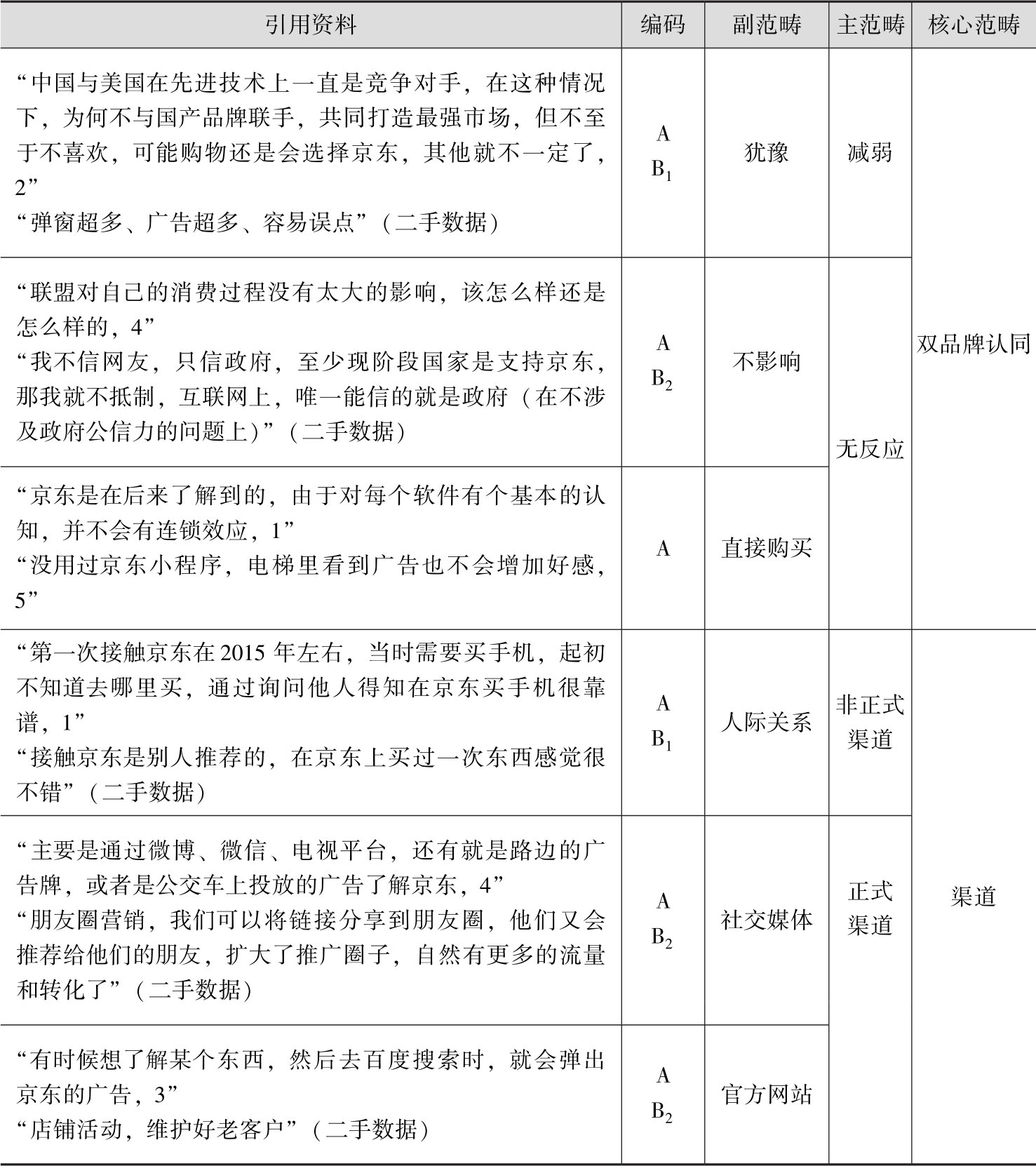 | 引用资料 | 编码 | 副范畴 | 主范畴 | 核心范畴 |
|---|---|---|---|---|
| “中国与美国在先进技术上一直是竞争对手，在这种情况下，为何不与国产品牌联手，共同打造最强市场，但不至于不喜欢，可能购物还是会选择京东，其他就不一定了，2” “弹窗超多、广告超多、容易误点”（二手数据） | A $B_1$ | 犹豫 | 减弱 | 双品牌认同 |
| “联盟对自己的消费过程没有太大的影响，该怎么样还是怎么样的，4” “我不信网友，只信政府，至少现阶段国家是支持京东，那我就不抵制，互联网上，唯一能信的就是政府（在不涉及政府公信力的问题上）”（二手数据） | A $B_2$ | 不影响 | 无反应 |  |
| “京东是在后来了解到的，由于对每个软件有个基本的认知，并不会有连锁效应，1” “没用过京东小程序，电梯里看到广告也不会增加好感，5” | A | 直接购买 |  |  |
| “第一次接触京东在2015年左右，当时需要买手机，起初不知道去哪里买，通过询问他人得知在京东买手机很靠谱，1” “接触京东是别人推荐的，在京东上买过一次东西感觉很不错”（二手数据） | A $B_1$ | 人际关系 | 非正式渠道 | 渠道 |
| “主要是通过微博、微信、电视平台，还有就是路边的广告牌，或者是公交车上投放的广告了解京东，4” “朋友圈营销，我们可以将链接分享到朋友圈，他们又会推荐给他们的朋友，扩大了推广圈子，自然有更多的流量和转化了”（二手数据） | A $B_2$ | 社交媒体 | 正式渠道 |  |
| “有时候想了解某个东西，然后去百度搜索时，就会弹出京东的广告，3” “店铺活动，维护好老客户”（二手数据） | A $B_2$ | 官方网站 |  |  |